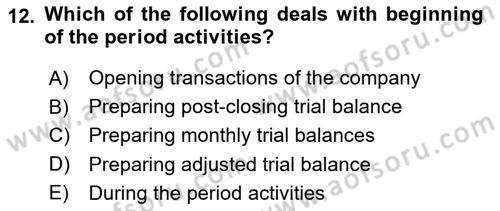 12. Which of the following deals with beginning of the period activities?

A) Opening transactions of the company
B) Preparing post-closing trial balance
C) Preparing monthly trial balances
D) Preparing adjusted trial balance
E) During the period activities

www.aofsoru.com